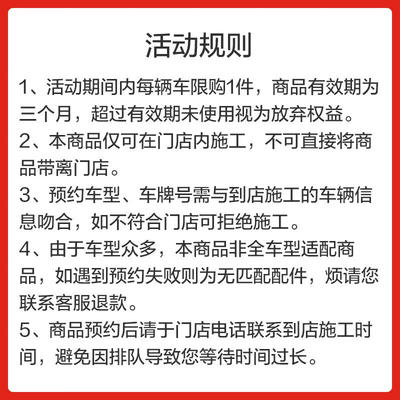 活动规则

1、活动期间内每辆车限购1件，商品有效期为三个月，超过有效期未使用视为放弃权益。

2、本商品仅可在门店内施工，不可直接将商品带离门店。

3、预约车型、车牌号需与到店施工的车辆信息吻合，如不符合门店可拒绝施工。

4、由于车型众多，本商品非全车型适配商品，如遇到预约失败则为无匹配配件，烦请您联系客服退款。

5、商品预约后请于门店电话联系到店施工时间，避免因排队导致您等待时间过长。